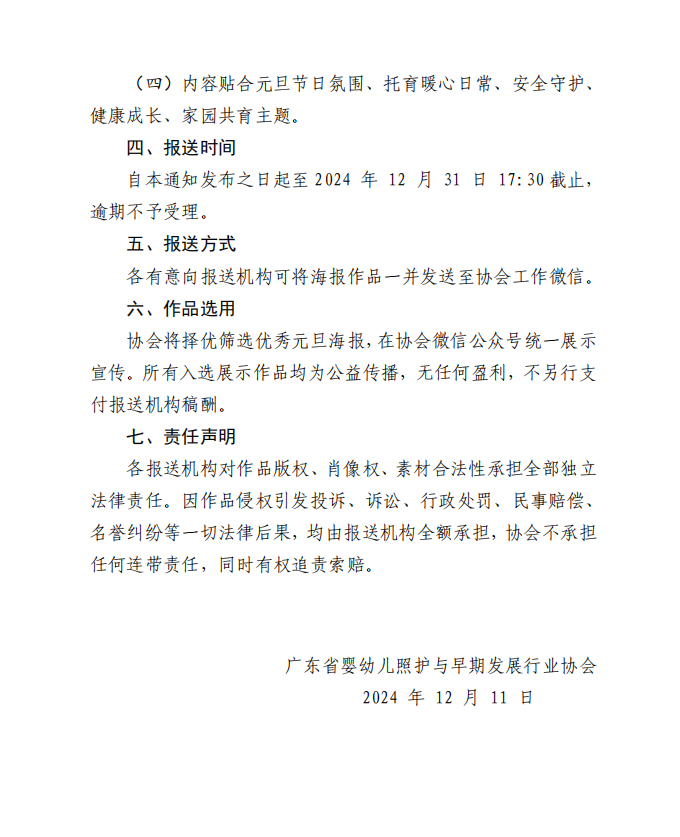 （四）内容贴合元旦节日氛围、托育暖心日常、安全守护、健康成长、家园共育主题。

四、报送时间

自本通知发布之日起至2024年12月31日17:30截止，逾期不予受理。

五、报送方式

各有意向报送机构可将海报作品一并发送至协会工作微信。

六、作品选用

协会将择优筛选优秀元旦海报，在协会微信公众号统一展示宣传。所有入选展示作品均为公益传播，无任何盈利，不另行支付报送机构稿酬。

七、责任声明

各报送机构对作品版权、肖像权、素材合法性承担全部独立法律责任。因作品侵权引发投诉、诉讼、行政处罚、民事赔偿、名誉纠纷等一切法律后果，均由报送机构全额承担，协会不承担任何连带责任，同时有权追责索赔。

广东省婴幼儿照护与早期发展行业协会
2024年12月11日